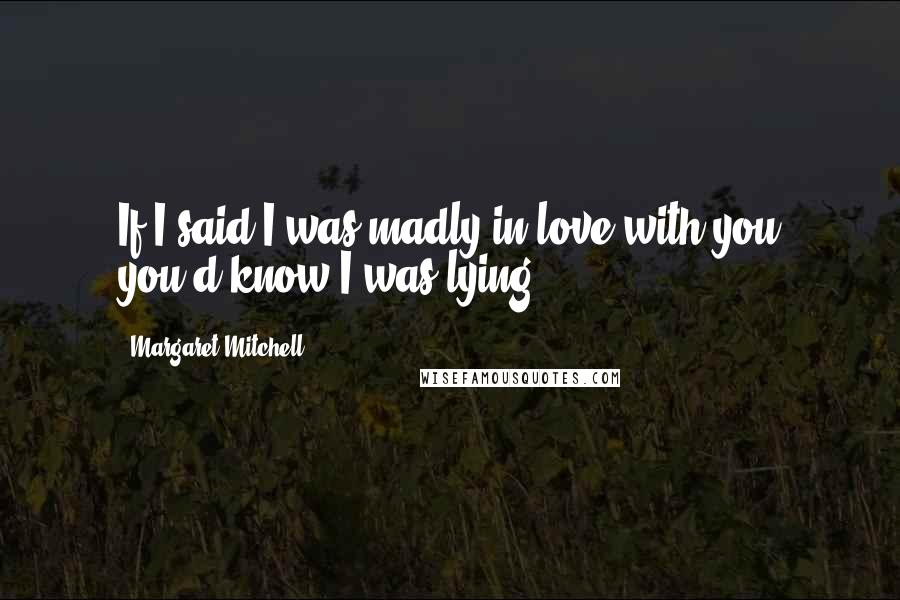 If I said I was madly in love with you you'd know I was lying.

Margaret Mitchell

WISEFAMOUSQUOTES.COM